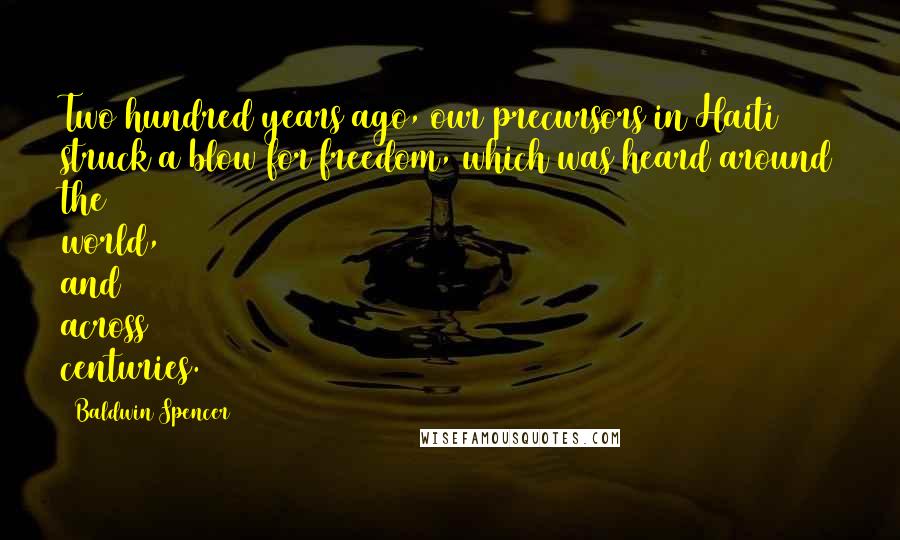 Two hundred years ago, our precursors in Haiti struck a blow for freedom, which was heard around the world, and across centuries.

Baldwin Spencer

WISEFAMOUSQUOTES.COM